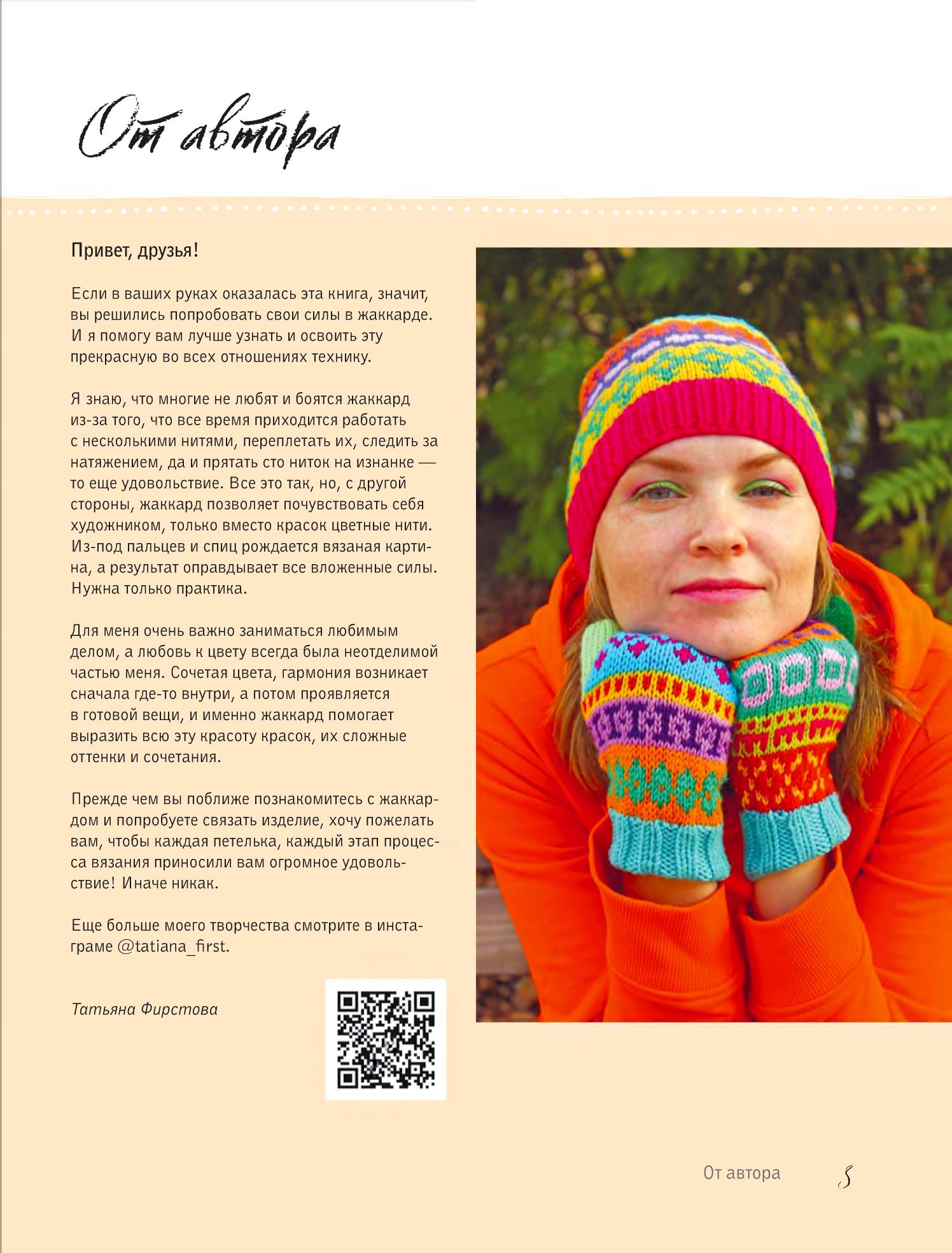 От автора

Привет, друзья!

Если в ваших руках оказалась эта книга, значит, вы решились попробовать свои силы в жаккарде. И я помогу вам лучше узнать и освоить эту прекрасную во всех отношениях технику.

Я знаю, что многие не любят и боятся жаккард из-за того, что все время приходится работать с несколькими нитями, переплетать их, следить за натяжением, да и прятать сто ниток на изнанке — то еще удовольствие. Все это так, но, с другой стороны, жаккард позволяет почувствовать себя художником, только вместо красок цветные нити. Из-под пальцев и спиц рождается вязаная картина, а результат оправдывает все вложенные силы. Нужна только практика.

Для меня очень важно заниматься любимым делом, а любовь к цвету всегда была неотделимой частью меня. Сочетая цвета, гармония возникает сначала где-то внутри, а потом проявляется в готовой вещи, и именно жаккард помогает выразить всю эту красоту красок, их сложные оттенки и сочетания.

Прежде чем вы поближе познакомитесь с жаккардом и попробуете связать изделие, хочу пожелать вам, чтобы каждая петелька, каждый этап процесса вязания приносили вам огромное удовольствие! Иначе никак.

Еще больше моего творчества смотрите в инстаграме @tatiana_first.

Татьяна Фирстова

От автора 5